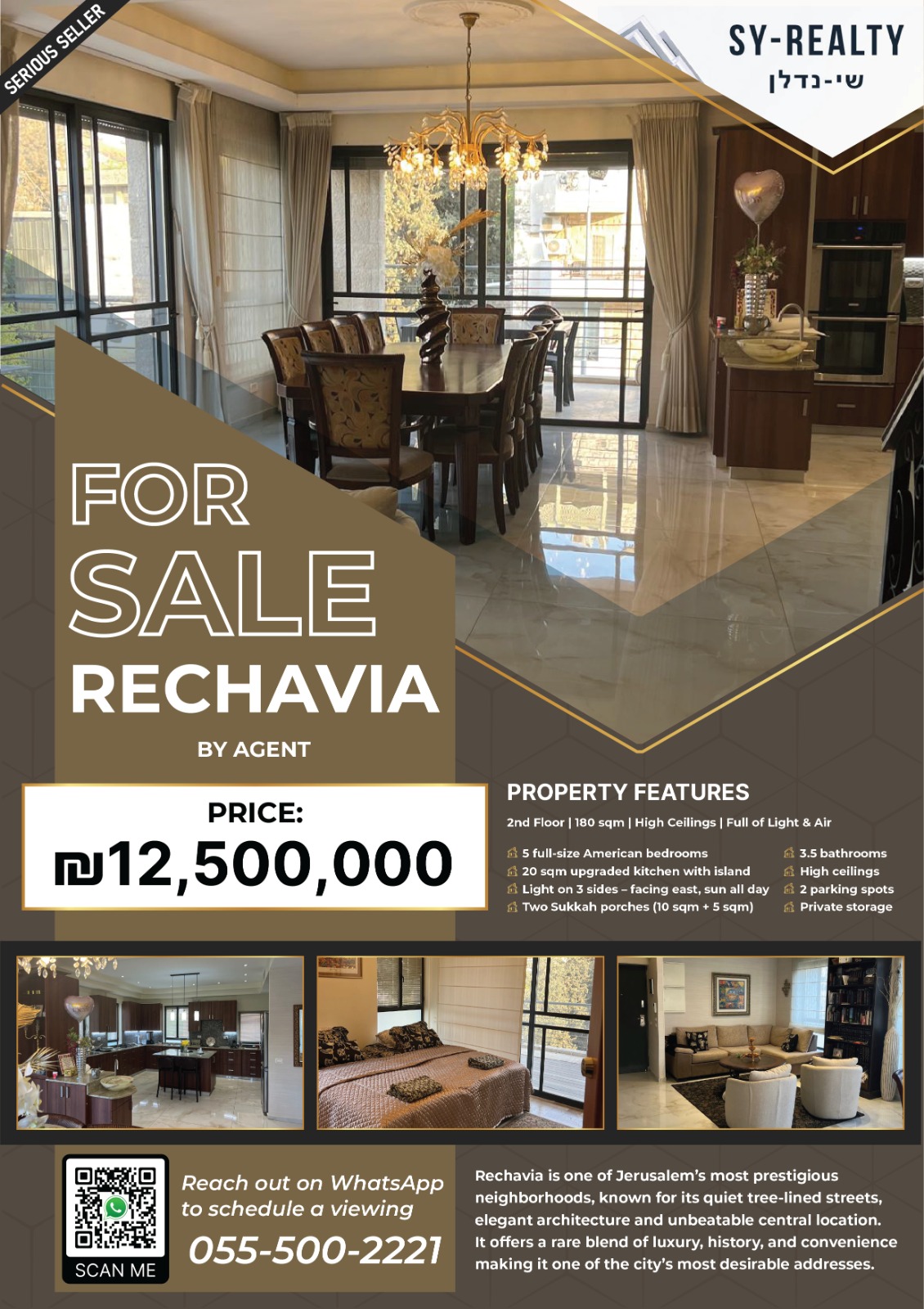 SERIOUS SELLER

SY-REALTY
שי-נדלן

FOR
SALE
RECHAVIA

BY AGENT

PRICE:
₪12,500,000

PROPERTY FEATURES

2nd Floor | 180 sqm | High Ceilings | Full of Light & Air

5 full-size American bedrooms
20 sqm upgraded kitchen with island
Light on 3 sides – facing east, sun all day
Two Sukkah porches (10 sqm + 5 sqm)

3.5 bathrooms
High ceilings
2 parking spots
Private storage

SCAN ME

Reach out on WhatsApp to schedule a viewing
055-500-2221

Rechavia is one of Jerusalem's most prestigious neighborhoods, known for its quiet tree-lined streets, elegant architecture and unbeatable central location. It offers a rare blend of luxury, history, and convenience making it one of the city's most desirable addresses.